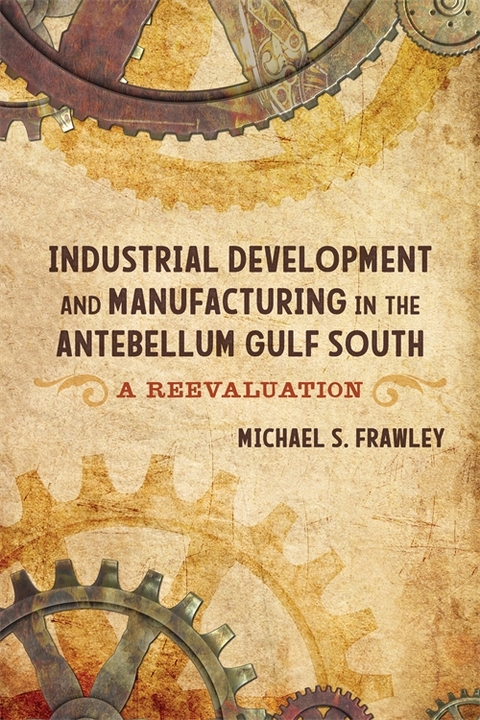 INDUSTRIAL DEVELOPMENT AND MANUFACTURING IN THE ANTEBELLUM GULF SOUTH

A REEVALUATION

MICHAEL S. FRAWLEY